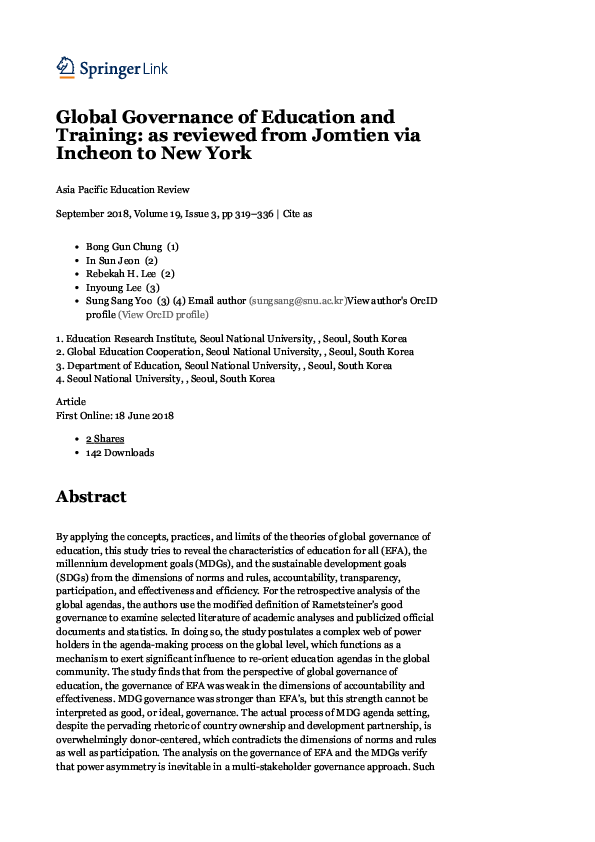 Springer Link

Global Governance of Education and Training: as reviewed from Jomtien via Incheon to New York

Asia Pacific Education Review

September 2018, Volume 19, Issue 3, pp 319–336 | Cite as

- Bong Gun Chung (1)
- In Sun Jeon (2)
- Rebekah H. Lee (2)
- Inyoung Lee (3)
- Sung Sang Yoo (3) (4) Email author (sungsang@snu.ac.kr)View author's OrcID profile (View OrcID profile)

1. Education Research Institute, Seoul National University, , Seoul, South Korea
2. Global Education Cooperation, Seoul National University, , Seoul, South Korea
3. Department of Education, Seoul National University, , Seoul, South Korea
4. Seoul National University, , Seoul, South Korea

Article
First Online: 18 June 2018

- 2 Shares
- 142 Downloads

Abstract

By applying the concepts, practices, and limits of the theories of global governance of education, this study tries to reveal the characteristics of education for all (EFA), the millennium development goals (MDGs), and the sustainable development goals (SDGs) from the dimensions of norms and rules, accountability, transparency, participation, and effectiveness and efficiency. For the retrospective analysis of the global agendas, the authors use the modified definition of Rametsteiner's good governance to examine selected literature of academic analyses and publicized official documents and statistics. In doing so, the study postulates a complex web of power holders in the agenda-making process on the global level, which functions as a mechanism to exert significant influence to re-orient education agendas in the global community. The study finds that from the perspective of global governance of education, the governance of EFA was weak in the dimensions of accountability and effectiveness. MDG governance was stronger than EFA's, but this strength cannot be interpreted as good, or ideal, governance. The actual process of MDG agenda setting, despite the pervading rhetoric of country ownership and development partnership, is overwhelmingly donor-centered, which contradicts the dimensions of norms and rules as well as participation. The analysis on the governance of EFA and the MDGs verify that power asymmetry is inevitable in a multi-stakeholder governance approach. Such